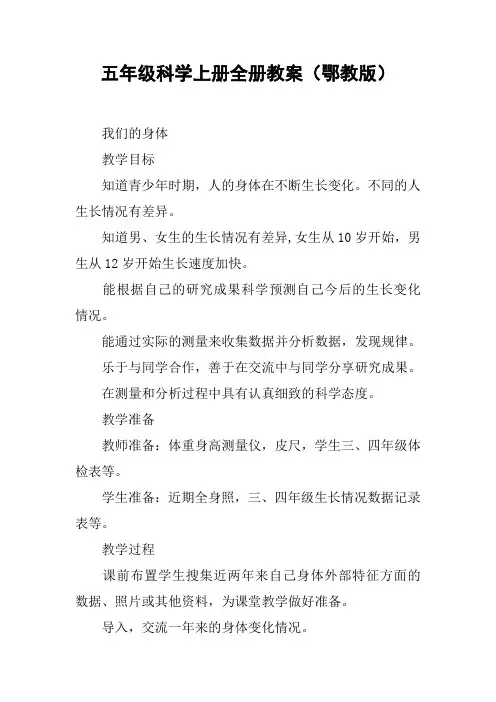 五年级科学上册全册教案（鄂教版）

我们的身体

教学目标

知道青少年时期，人的身体在不断生长变化。不同的人生长情况有差异。

知道男、女生的生长情况有差异，女生从 10 岁开始，男生从 12 岁开始生长速度加快。

能根据自己的研究成果科学预测自己今后的生长变化情况。

能通过实际的测量来收集数据并分析数据，发现规律。

乐于与同学合作，善于在交流中与同学分享研究成果。

在测量和分析过程中具有认真细致的科学态度。

教学准备

教师准备：体重身高测量仪，皮尺，学生三、四年级体检表等。

学生准备：近期全身照，三、四年级生长情况数据记录表等。

教学过程

课前布置学生搜集近两年来自己身体外部特征方面的数据、照片或其他资料，为课堂教学做好准备。

导入，交流一年来的身体变化情况。